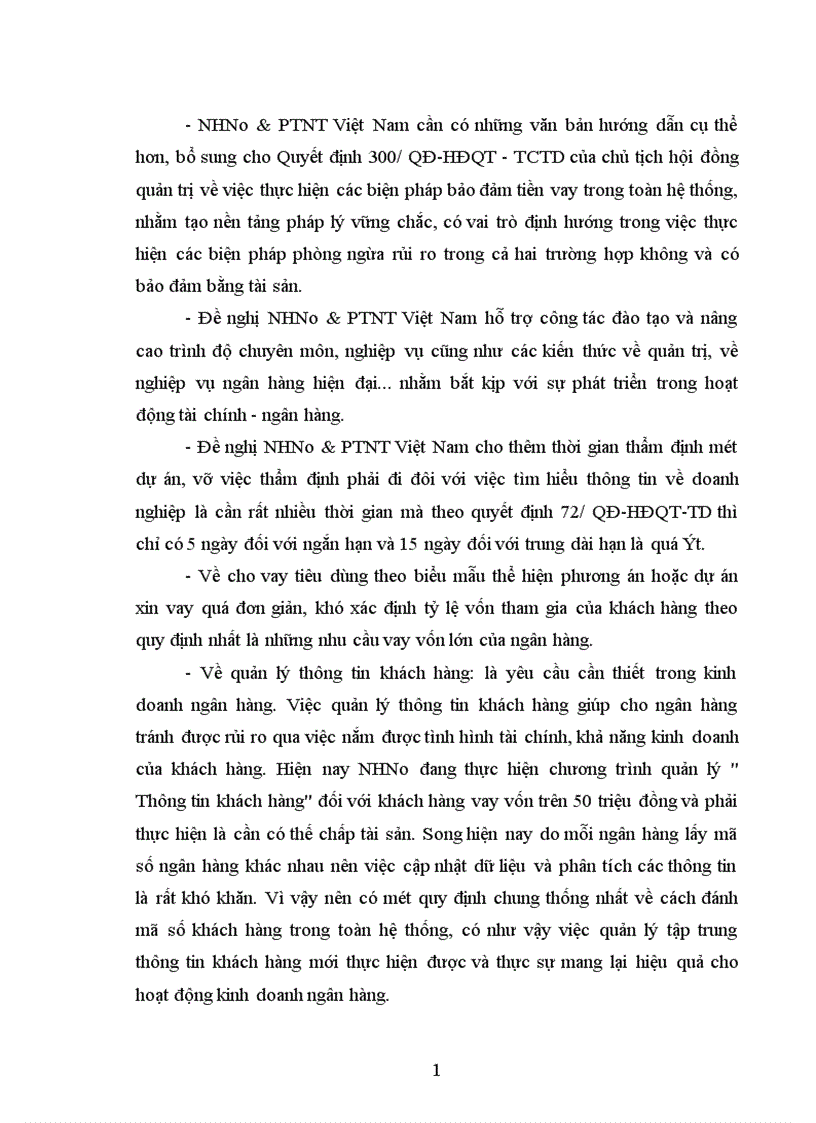 - NHNo & PTNT Việt Nam cần có những văn bản hướng dẫn cụ thể hơn, bổ sung cho Quyết định 300/ QĐ-HĐQT - TCTD của chủ tịch hội đồng quản trị về việc thực hiện các biện pháp bảo đảm tiền vay trong toàn hệ thống, nhằm tạo nền tảng pháp lý vững chắc, có vai trò định hướng trong việc thực hiện các biện pháp phòng ngừa rủi ro trong cả hai trường hợp không và có bảo đảm bằng tài sản.

- Đề nghị NHNo & PTNT Việt Nam hỗ trợ công tác đào tạo và nâng cao trình độ chuyên môn, nghiệp vụ cũng như các kiến thức về quản trị, về nghiệp vụ ngân hàng hiện đại... nhằm bắt kịp với sự phát triển trong hoạt động tài chính - ngân hàng.

- Đề nghị NHNo & PTNT Việt Nam cho thêm thời gian thẩm định mét dự án, vỡ việc thẩm định phải đi đôi với việc tìm hiểu thông tin về doanh nghiệp là cần rất nhiều thời gian mà theo quyết định 72/ QĐ-HĐQT-TD thì chỉ có 5 ngày đối với ngắn hạn và 15 ngày đối với trung dài hạn là quá Ýt.

- Về cho vay tiêu dùng theo biểu mẫu thể hiện phương án hoặc dự án xin vay quá đơn giản, khó xác định tỷ lệ vốn tham gia của khách hàng theo quy định nhất là những nhu cầu vay vốn lớn của ngân hàng.

- Về quản lý thông tin khách hàng: là yêu cầu cần thiết trong kinh doanh ngân hàng. Việc quản lý thông tin khách hàng giúp cho ngân hàng tránh được rủi ro qua việc nắm được tình hình tài chính, khả năng kinh doanh của khách hàng. Hiện nay NHNo đang thực hiện chương trình quản lý " Thông tin khách hàng" đối với khách hàng vay vốn trên 50 triệu đồng và phải thực hiện là cần có thế chấp tài sản. Song hiện nay do mỗi ngân hàng lấy mã số ngân hàng khác nhau nên việc cập nhật dữ liệu và phân tích các thông tin là rất khó khăn. Vì vậy nên có mét quy định chung thống nhất về cách đánh mã số khách hàng trong toàn hệ thống, có như vậy việc quản lý tập trung thông tin khách hàng mới thực hiện được và thực sự mang lại hiệu quả cho hoạt động kinh doanh ngân hàng.

1